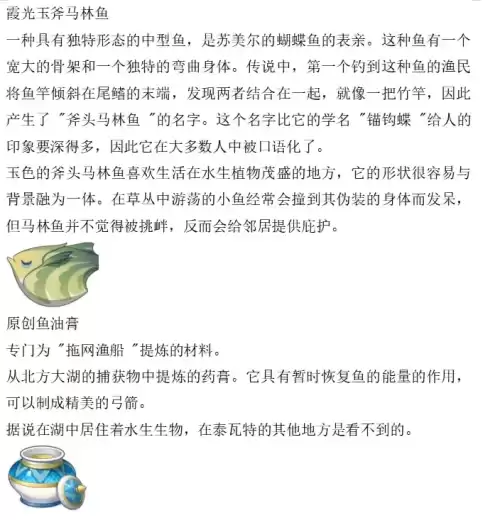 霞光玉斧马林鱼
一种具有独特形态的中型鱼，是苏美尔的蝴蝶鱼的表亲。这种鱼有一个宽大的骨架和一个独特的弯曲身体。传说中，第一个钓到这种鱼的渔民将鱼竿倾斜在尾鳍的末端，发现两者结合在一起，就像一把竹竿，因此产生了 "斧头马林鱼 "的名字。这个名字比它的学名 "锚钩蝶 "给人的印象要深得多，因此它在大多数人中被口语化了。
玉色的斧头马林鱼喜欢生活在水生植物茂盛的地方，它的形状很容易与背景融为一体。在草丛中游荡的小鱼经常会撞到其伪装的身体而发呆，但马林鱼并不觉得被挑衅，反而会给邻居提供庇护。

原创鱼油膏
专门为 "拖网渔船 "提炼的材料。
从北方大湖的捕获物中提炼的药膏。它具有暂时恢复鱼的能量的作用，可以制成精美的弓箭。
据说在湖中居住着水生生物，在泰瓦特的其他地方是看不到的。